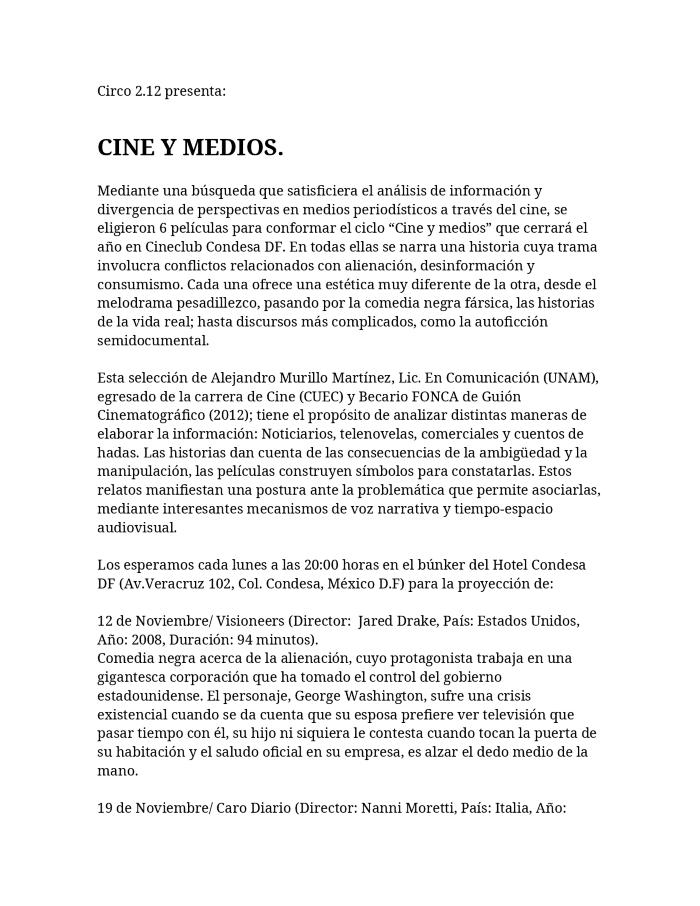 Circo 2.12 presenta:

CINE Y MEDIOS.

Mediante una búsqueda que satisficiera el análisis de información y divergencia de perspectivas en medios periodísticos a través del cine, se eligieron 6 películas para conformar el ciclo “Cine y medios” que cerrará el año en Cineclub Condesa DF. En todas ellas se narra una historia cuya trama involucra conflictos relacionados con alienación, desinformación y consumismo. Cada una ofrece una estética muy diferente de la otra, desde el melodrama pesadillezco, pasando por la comedia negra fársica, las historias de la vida real; hasta discursos más complicados, como la autoficción semidocumental.

Esta selección de Alejandro Murillo Martínez, Lic. En Comunicación (UNAM), egresado de la carrera de Cine (CUEC) y Becario FONCA de Guión Cinematográfico (2012); tiene el propósito de analizar distintas maneras de elaborar la información: Noticiarios, telenovelas, comerciales y cuentos de hadas. Las historias dan cuenta de las consecuencias de la ambigüedad y la manipulación, las películas construyen símbolos para constatarlas. Estos relatos manifiestan una postura ante la problemática que permite asociarlas, mediante interesantes mecanismos de voz narrativa y tiempo-espacio audiovisual.

Los esperamos cada lunes a las 20:00 horas en el búnker del Hotel Condesa DF (Av.Veracruz 102, Col. Condesa, México D.F) para la proyección de:

12 de Noviembre/ Visioneers (Director: Jared Drake, País: Estados Unidos, Año: 2008, Duración: 94 minutos).
Comedia negra acerca de la alienación, cuyo protagonista trabaja en una gigantesca corporación que ha tomado el control del gobierno estadounidense. El personaje, George Washington, sufre una crisis existencial cuando se da cuenta que su esposa prefiere ver televisión que pasar tiempo con él, su hijo ni siquiera le contesta cuando tocan la puerta de su habitación y el saludo oficial en su empresa, es alzar el dedo medio de la mano.

19 de Noviembre/ Caro Diario (Director: Nanni Moretti, País: Italia, Año: